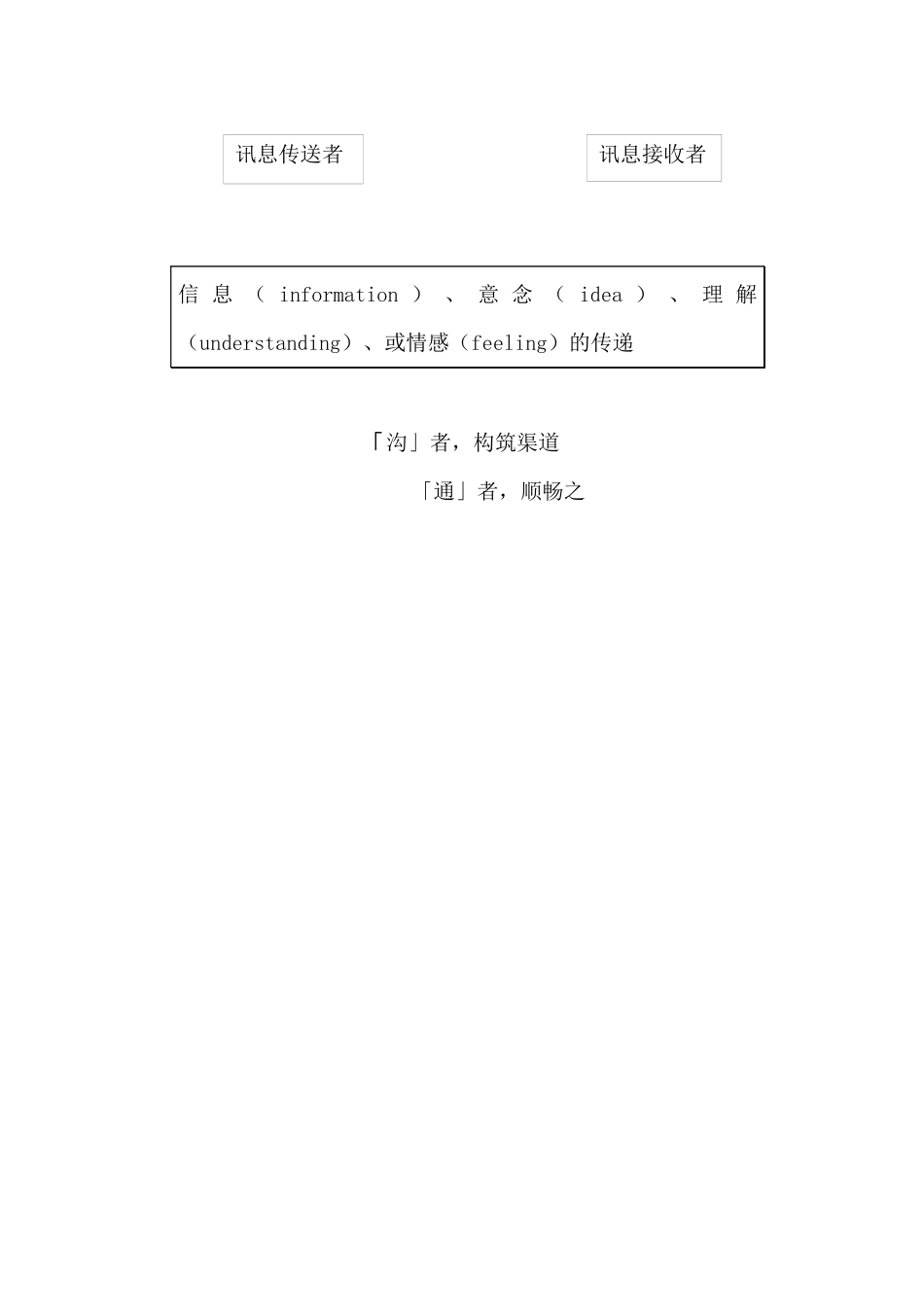 讯息传送者

讯息接收者

信息（information）、意念（idea）、理解（understanding）、或情感（feeling）的传递

「沟」者，构筑渠道

「通」者，顺畅之